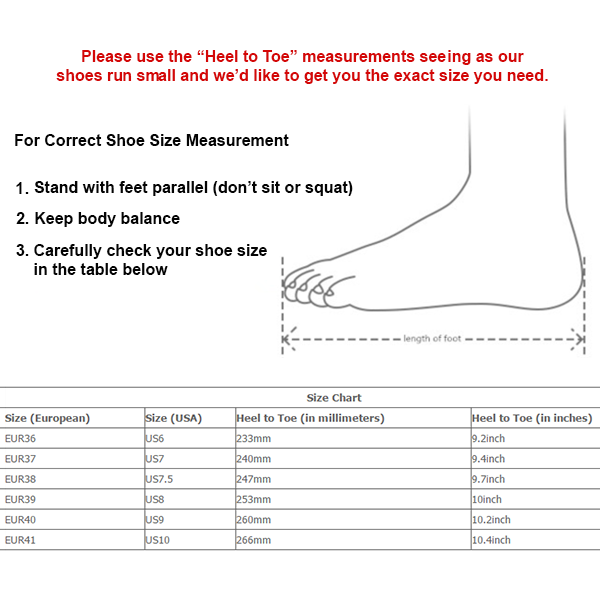 Please use the “Heel to Toe” measurements seeing as our shoes run small and we’d like to get you the exact size you need.

For Correct Shoe Size Measurement

1. Stand with feet parallel (don’t sit or squat)

2. Keep body balance

3. Carefully check your shoe size in the table below

length of foot

Size Chart

| Size (European) | Size (USA) | Heel to Toe (in millimeters) | Heel to Toe (in inches) |
|---|---|---|---|
| EUR36 | US6 | 233mm | 9.2inch |
| EUR37 | US7 | 240mm | 9.4inch |
| EUR38 | US7.5 | 247mm | 9.7inch |
| EUR39 | US8 | 253mm | 10inch |
| EUR40 | US9 | 260mm | 10.2inch |
| EUR41 | US10 | 266mm | 10.4inch |